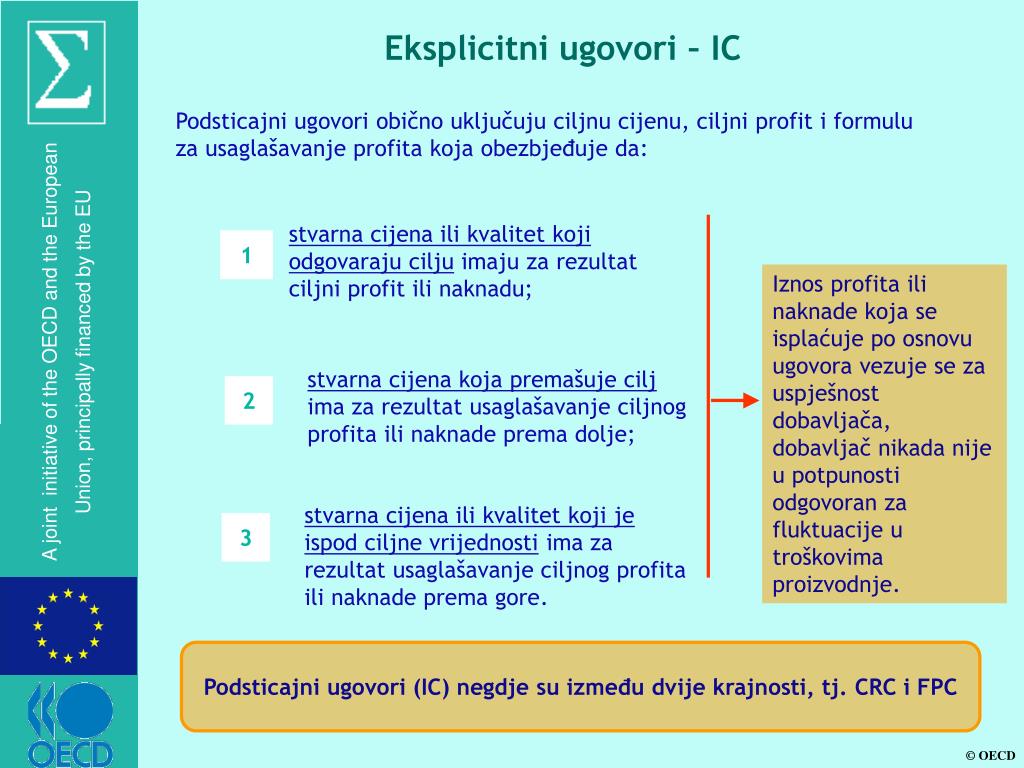 A joint initiative of the OECD and the European Union, principally financed by the EU

OECD

Eksplicitni ugovori – IC

Podsticajni ugovori obično uključuju ciljnu cijenu, ciljni profit i formulu za usaglašavanje profita koja obezbjeđuje da:

1

stvarna cijena ili kvalitet koji odgovaraju cilju imaju za rezultat ciljni profit ili naknadu;

2

stvarna cijena koja premašuje cilj ima za rezultat usaglašavanje ciljnog profita ili naknade prema dolje;

3

stvarna cijena ili kvalitet koji je ispod ciljne vrijednosti ima za rezultat usaglašavanje ciljnog profita ili naknade prema gore.

Iznos profita ili naknade koja se isplaćuje po osnovu ugovora vezuje se za uspješnost dobavljača, dobavljač nikada nije u potpunosti odgovoran za fluktuacije u troškovima proizvodnje.

Podsticajni ugovori (IC) negdje su između dvije krajnosti, tj. CRC i FPC

© OECD